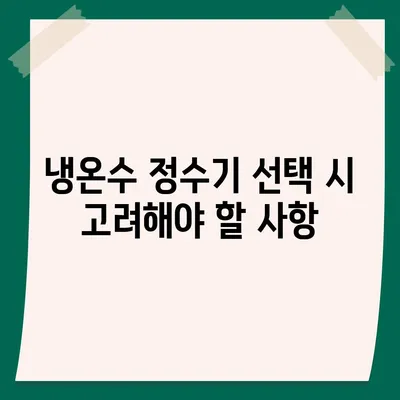 냉온수 정수기 선택 시 고려해야 할 사항